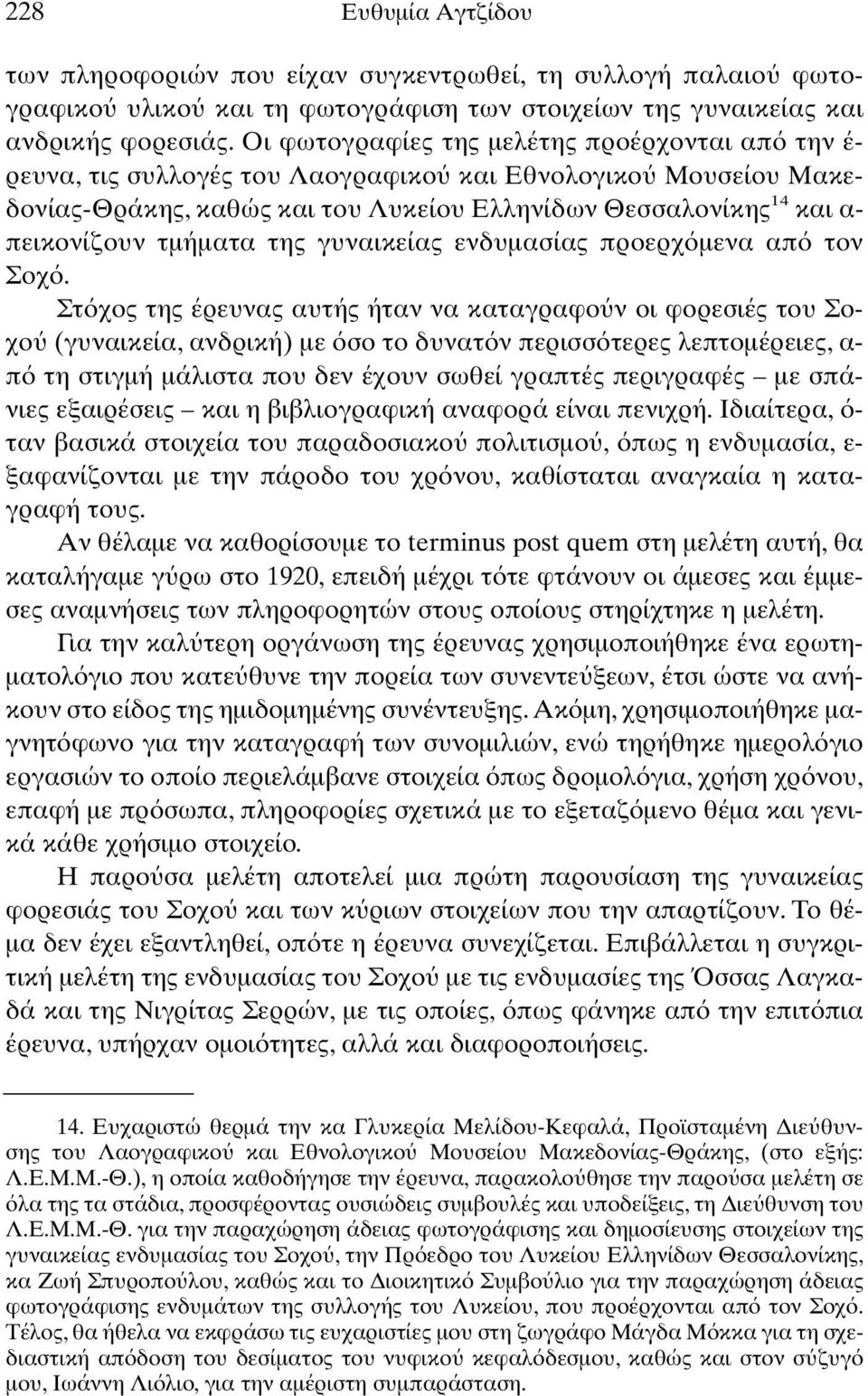 228 Ευθυμία Αγτζίδου

των πληροφοριών που είχαν συγκεντρωθεί, τη συλλογή παλαιού φωτογραφικού υλικού και τη φωτογράφιση των στοιχείων της γυναικείας και ανδρικής φορεσιάς. Οι φωτογραφίες της μελέτης προέρχονται από την έρευνα, τις συλλογές του Λαογραφικού και Εθνολογικού Μουσείου Μακεδονίας-Θράκης, καθώς και του Λυκείου Ελληνίδων Θεσσαλονίκης$^{14}$ και απεικονίζουν τμήματα της γυναικείας ενδυμασίας προερχόμενα από τον Σοχό.

Στόχος της έρευνας αυτής ήταν να καταγραφούν οι φορεσιές του Σοχού (γυναικεία, ανδρική) με όσο το δυνατόν περισσότερες λεπτομέρειες, από τη στιγμή μάλιστα που δεν έχουν σωθεί γραπτές περιγραφές – με σπάνιες εξαιρέσεις – και η βιβλιογραφική αναφορά είναι πενιχρή. Ιδιαίτερα, όταν βασικά στοιχεία του παραδοσιακού πολιτισμού, όπως η ενδυμασία, εξαφανίζονται με την πάροδο του χρόνου, καθίσταται αναγκαία η καταγραφή τους.

Αν θέλαμε να καθορίσουμε το terminus post quem στη μελέτη αυτή, θα καταλήγαμε γύρω στο 1920, επειδή μέχρι τότε φτάνουν οι άμεσες και έμμεσες αναμνήσεις των πληροφορητών στους οποίους στηρίχτηκε η μελέτη.

Για την καλύτερη οργάνωση της έρευνας χρησιμοποιήθηκε ένα ερωτηματολόγιο που κατεύθυνε την πορεία των συνεντεύξεων, έτσι ώστε να ανήκουν στο είδος της ημιδομημένης συνέντευξης. Ακόμη, χρησιμοποιήθηκε μαγνητόφωνο για την καταγραφή των συνομιλιών, ενώ τηρήθηκε ημερολόγιο εργασιών το οποίο περιελάμβανε στοιχεία όπως δρομολόγια, χρήση χρόνου, επαφή με πρόσωπα, πληροφορίες σχετικά με το εξεταζόμενο θέμα και γενικά κάθε χρήσιμο στοιχείο.

Η παρούσα μελέτη αποτελεί μια πρώτη παρουσίαση της γυναικείας φορεσιάς του Σοχού και των κύριων στοιχείων που την απαρτίζουν. Το θέμα δεν έχει εξαντληθεί, οπότε η έρευνα συνεχίζεται. Επιβάλλεται η συγκριτική μελέτη της ενδυμασίας του Σοχού με τις ενδυμασίες της Όσσας Λαγκαδά και της Νιγρίτας Σερρών, με τις οποίες, όπως φάνηκε από την επιτόπια έρευνα, υπήρχαν ομοιότητες, αλλά και διαφοροποιήσεις.

14. Ευχαριστώ θερμά την κα Γλυκερία Μελίδου-Κεφαλά, Προϊσταμένη Διεύθυνσης του Λαογραφικού και Εθνολογικού Μουσείου Μακεδονίας-Θράκης, (στο εξής: Λ.Ε.Μ.Μ.-Θ.), η οποία καθοδήγησε την έρευνα, παρακολούθησε την παρούσα μελέτη σε όλα της τα στάδια, προσφέροντας ουσιώδεις συμβουλές και υποδείξεις, τη Διεύθυνση του Λ.Ε.Μ.Μ.-Θ. για την παραχώρηση άδειας φωτογράφισης και δημοσίευσης στοιχείων της γυναικείας ενδυμασίας του Σοχού, την Πρόεδρο του Λυκείου Ελληνίδων Θεσσαλονίκης, κα Ζωή Σπυροπούλου, καθώς και το Διοικητικό Συμβούλιο για την παραχώρηση άδειας φωτογράφισης ενδυμάτων της συλλογής του Λυκείου, που προέρχονται από τον Σοχό. Τέλος, θα ήθελα να εκφράσω τις ευχαριστίες μου στη ζωγράφο Μάγδα Μόκκα για τη σχεδιαστική απόδοση του δεσίματος του νυφικού κεφαλόδεσμου, καθώς και στον σύζυγό μου, Ιωάννη Λιόλιο, για την αμέριστη συμπαράσταση.